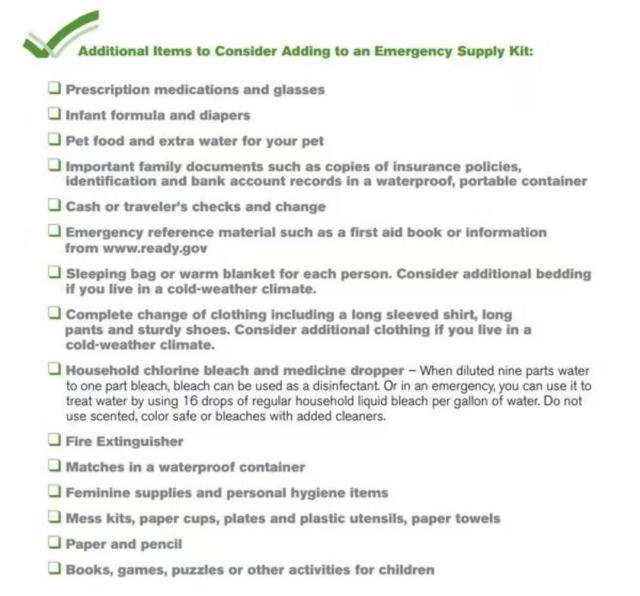 Additional Items to Consider Adding to an Emergency Supply Kit:

❑ Prescription medications and glasses

❑ Infant formula and diapers

❑ Pet food and extra water for your pet

❑ Important family documents such as copies of insurance policies, identification and bank account records in a waterproof, portable container

❑ Cash or traveler's checks and change

❑ Emergency reference material such as a first aid book or information from www.ready.gov

❑ Sleeping bag or warm blanket for each person. Consider additional bedding if you live in a cold-weather climate.

❑ Complete change of clothing including a long sleeved shirt, long pants and sturdy shoes. Consider additional clothing if you live in a cold-weather climate.

❑ Household chlorine bleach and medicine dropper – When diluted nine parts water to one part bleach, bleach can be used as a disinfectant. Or in an emergency, you can use it to treat water by using 16 drops of regular household liquid bleach per gallon of water. Do not use scented, color safe or bleaches with added cleaners.

❑ Fire Extinguisher

❑ Matches in a waterproof container

❑ Feminine supplies and personal hygiene items

❑ Mess kits, paper cups, plates and plastic utensils, paper towels

❑ Paper and pencil

❑ Books, games, puzzles or other activities for children